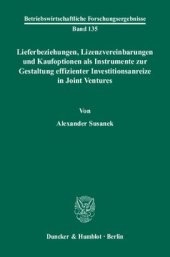 Betriebswirtschaftliche Forschungsergebnisse
Band 135

Lieferbeziehungen, Lizenzvereinbarungen und Kaufoptionen als Instrumente zur Gestaltung effizienter Investitionsanreize in Joint Ventures

Von

Alexander Susanek

Duncker & Humblot · Berlin